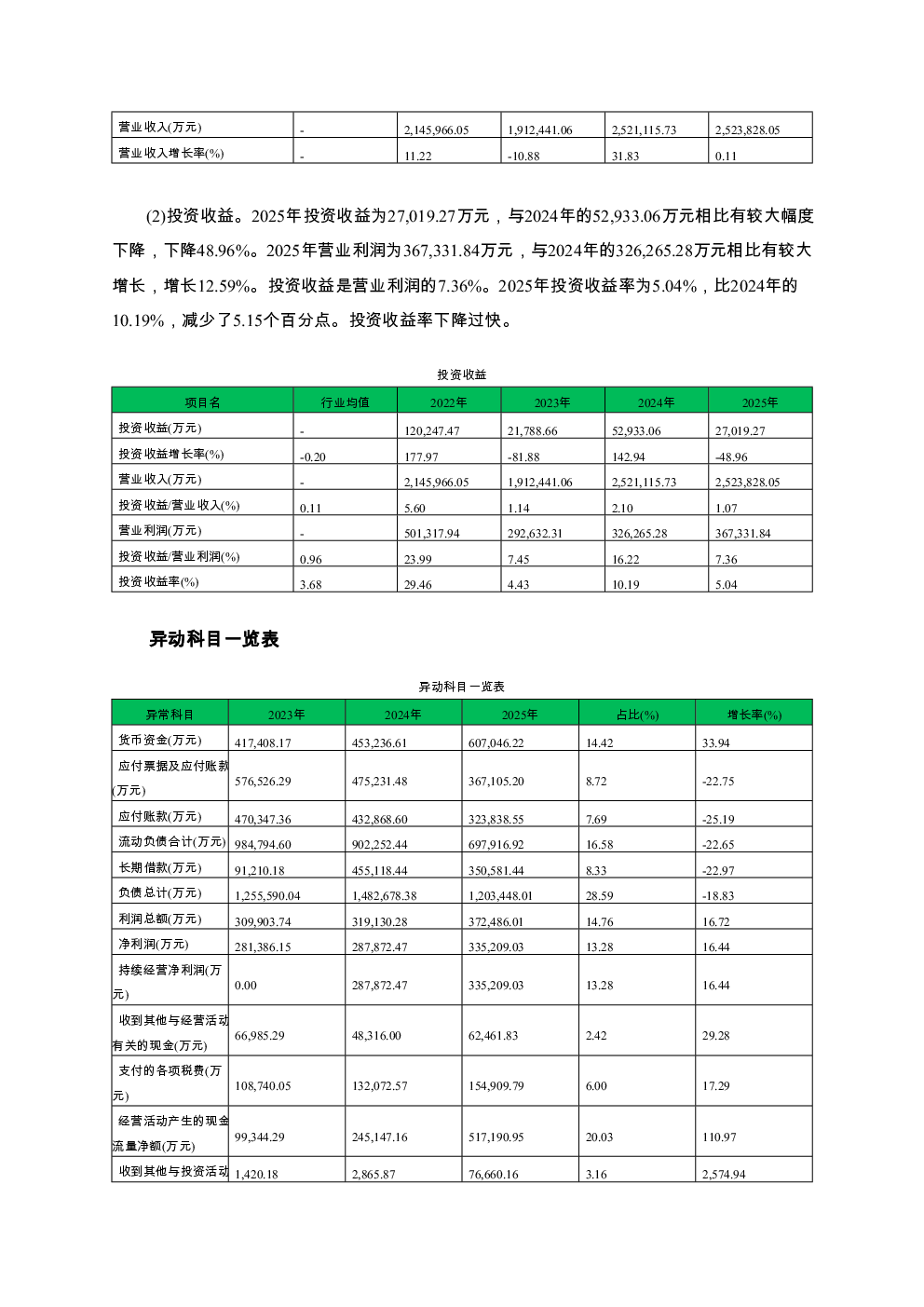 | 营业收入(万元) | - | 2,145,966.05 | 1,912,441.06 | 2,521,115.73 | 2,523,828.05 |
|---|---|---|---|---|---|
| 营业收入增长率(%) | - | 11.22 | -10.88 | 31.83 | 0.11 |

(2)投资收益。2025年投资收益为27,019.27万元，与2024年的52,933.06万元相比有较大幅度下降，下降48.96%。2025年营业利润为367,331.84万元，与2024年的326,265.28万元相比有较大增长，增长12.59%。投资收益是营业利润的7.36%。2025年投资收益率为5.04%，比2024年的10.19%，减少了5.15个百分点。投资收益率下降过快。

投资收益

| 项目名 | 行业均值 | 2022年 | 2023年 | 2024年 | 2025年 |
|---|---|---|---|---|---|
| 投资收益(万元) | - | 120,247.47 | 21,788.66 | 52,933.06 | 27,019.27 |
| 投资收益增长率(%) | -0.20 | 177.97 | -81.88 | 142.94 | -48.96 |
| 营业收入(万元) | - | 2,145,966.05 | 1,912,441.06 | 2,521,115.73 | 2,523,828.05 |
| 投资收益/营业收入(%) | 0.11 | 5.60 | 1.14 | 2.10 | 1.07 |
| 营业利润(万元) | - | 501,317.94 | 292,632.31 | 326,265.28 | 367,331.84 |
| 投资收益/营业利润(%) | 0.96 | 23.99 | 7.45 | 16.22 | 7.36 |
| 投资收益率(%) | 3.68 | 29.46 | 4.43 | 10.19 | 5.04 |

异动科目一览表

异动科目一览表

| 异常科目 | 2023年 | 2024年 | 2025年 | 占比(%) | 增长率(%) |
|---|---|---|---|---|---|
| 货币资金(万元) | 417,408.17 | 453,236.61 | 607,046.22 | 14.42 | 33.94 |
| 应付票据及应付账款(万元) | 576,526.29 | 475,231.48 | 367,105.20 | 8.72 | -22.75 |
| 应付账款(万元) | 470,347.36 | 432,868.60 | 323,838.55 | 7.69 | -25.19 |
| 流动负债合计(万元) | 984,794.60 | 902,252.44 | 697,916.92 | 16.58 | -22.65 |
| 长期借款(万元) | 91,210.18 | 455,118.44 | 350,581.44 | 8.33 | -22.97 |
| 负债总计(万元) | 1,255,590.04 | 1,482,678.38 | 1,203,448.01 | 28.59 | -18.83 |
| 利润总额(万元) | 309,903.74 | 319,130.28 | 372,486.01 | 14.76 | 16.72 |
| 净利润(万元) | 281,386.15 | 287,872.47 | 335,209.03 | 13.28 | 16.44 |
| 持续经营净利润(万元) | 0.00 | 287,872.47 | 335,209.03 | 13.28 | 16.44 |
| 收到其他与经营活动有关的现金(万元) | 66,985.29 | 48,316.00 | 62,461.83 | 2.42 | 29.28 |
| 支付的各项税费(万元) | 108,740.05 | 132,072.57 | 154,909.79 | 6.00 | 17.29 |
| 经营活动产生的现金流量净额(万元) | 99,344.29 | 245,147.16 | 517,190.95 | 20.03 | 110.97 |
| 收到其他与投资活动 | 1,420.18 | 2,865.87 | 76,660.16 | 3.16 | 2,574.94 |